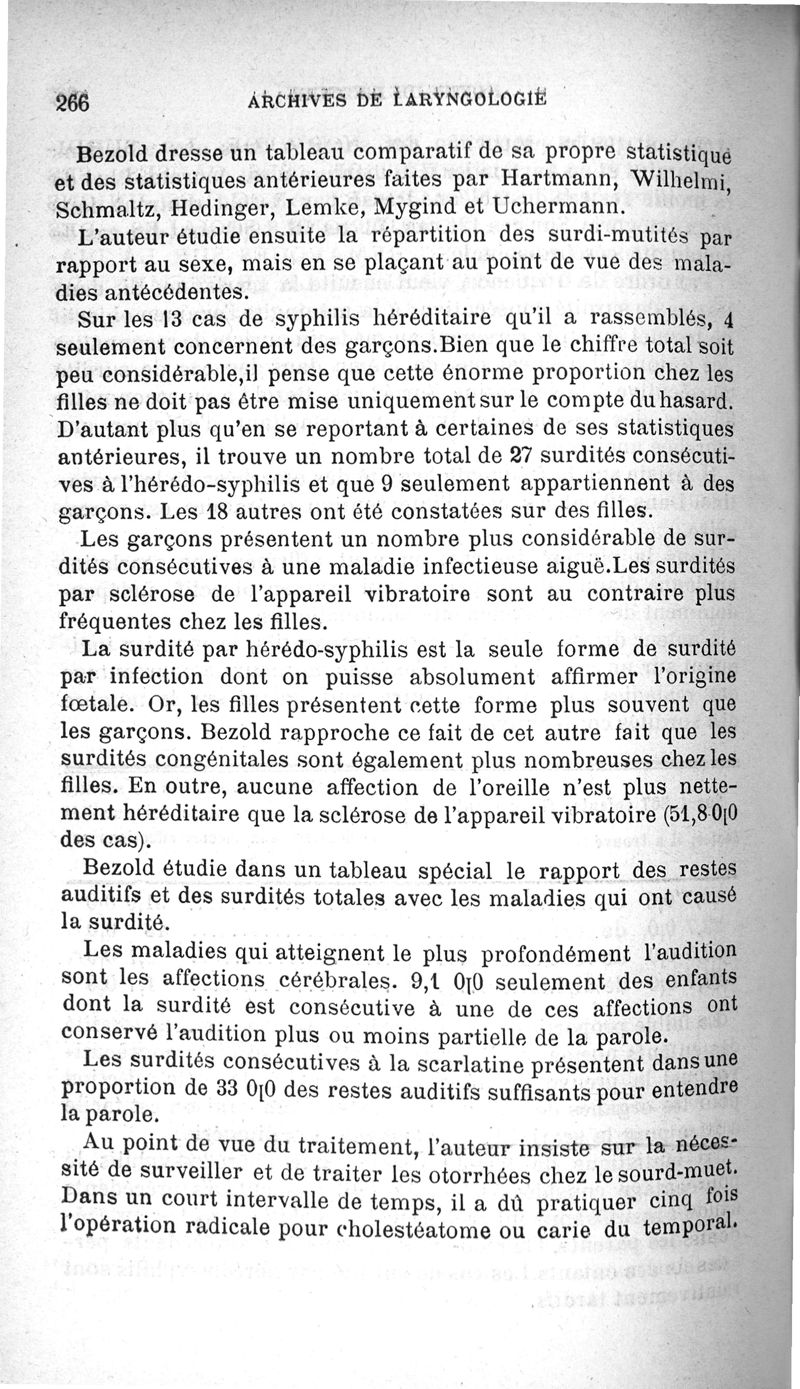 266 ARCHIVES DE LARYNGOLOGIE

Bezold dresse un tableau comparatif de sa propre statistique et des statistiques antérieures faites par Hartmann, Wilhelmi, Schmaltz, Hedinger, Lemke, Mygind et Uchermann.

L'auteur étudie ensuite la répartition des surdi-mutités par rapport au sexe, mais en se plaçant au point de vue des maladies antécédentes.

Sur les 13 cas de syphilis héréditaire qu'il a rassemblés, 4 seulement concernent des garçons.Bien que le chiffre total soit peu considérable,il pense que cette énorme proportion chez les filles ne doit pas être mise uniquement sur le compte du hasard. D'autant plus qu'en se reportant à certaines de ses statistiques antérieures, il trouve un nombre total de 27 surdités consécutives à l'hérédo-syphilis et que 9 seulement appartiennent à des garçons. Les 18 autres ont été constatées sur des filles.

Les garçons présentent un nombre plus considérable de surdités consécutives à une maladie infectieuse aiguë.Les surdités par sclérose de l'appareil vibratoire sont au contraire plus fréquentes chez les filles.

La surdité par hérédo-syphilis est la seule forme de surdité par infection dont on puisse absolument affirmer l'origine fœtale. Or, les filles présentent cette forme plus souvent que les garçons. Bezold rapproche ce fait de cet autre fait que les surdités congénitales sont également plus nombreuses chez les filles. En outre, aucune affection de l'oreille n'est plus nettement héréditaire que la sclérose de l'appareil vibratoire (51,8 0[0 des cas).

Bezold étudie dans un tableau spécial le rapport des restes auditifs et des surdités totales avec les maladies qui ont causé la surdité.

Les maladies qui atteignent le plus profondément l'audition sont les affections cérébrales. 9,1 0[0 seulement des enfants dont la surdité est consécutive à une de ces affections ont conservé l'audition plus ou moins partielle de la parole.

Les surdités consécutives à la scarlatine présentent dans une proportion de 33 0[0 des restes auditifs suffisants pour entendre la parole.

Au point de vue du traitement, l'auteur insiste sur la nécessité de surveiller et de traiter les otorrhées chez le sourd-muet. Dans un court intervalle de temps, il a dû pratiquer cinq fois l'opération radicale pour cholestéatome ou carie du temporal.